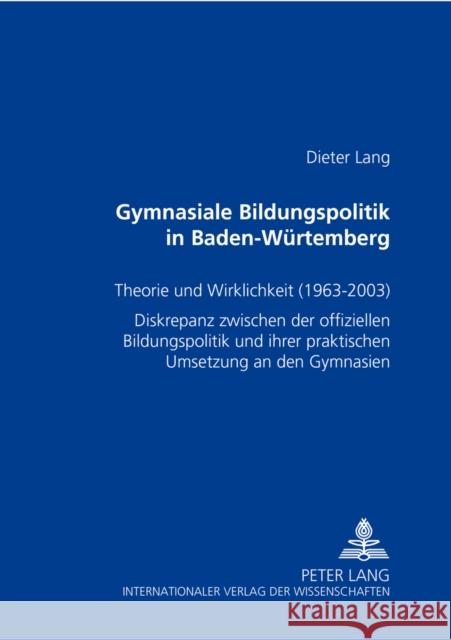 Dieter Lang

Gymnasiale Bildungspolitik in Baden-Würtemberg

Theorie und Wirklichkeit (1963-2003)

Diskrepanz zwischen der offiziellen Bildungspolitik und ihrer praktischen Umsetzung an den Gymnasien

PETER LANG
INTERNATIONALER VERLAG DER WISSENSCHAFTEN